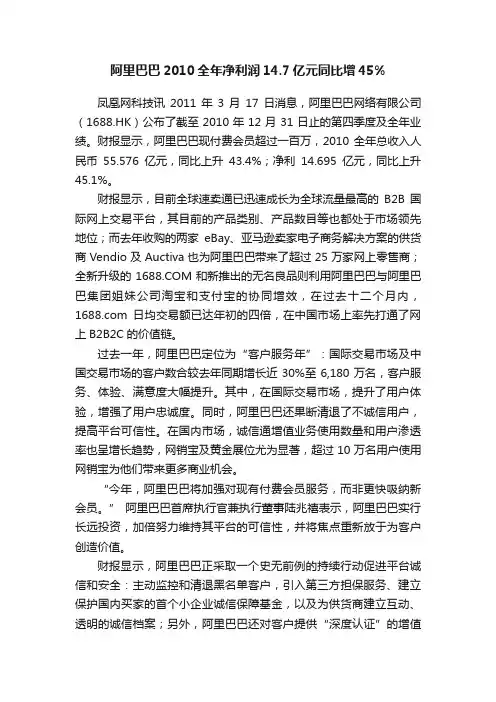 阿里巴巴 2010 全年净利润 14.7 亿元同比增 45%

凤凰网科技讯 2011 年 3 月 17 日消息，阿里巴巴网络有限公司（1688.HK）公布了截至 2010 年 12 月 31 日止的第四季度及全年业绩。财报显示，阿里巴巴现付费会员超过一百万，2010 全年总收入人民币 55.576 亿元，同比上升 43.4%；净利 14.695 亿元，同比上升 45.1%。

财报显示，目前全球速卖通已迅速成长为全球流量最高的 B2B 国际网上交易平台，其目前的产品类别、产品数目等也都处于市场领先地位；而去年收购的两家 eBay、亚马逊卖家电子商务解决方案的供货商 Vendio 及 Auctiva 也为阿里巴巴带来了超过 25 万家网上零售商；全新升级的 1688.COM 和新推出的无名良品则利用阿里巴巴与阿里巴巴集团姐妹公司淘宝和支付宝的协同增效，在过去十二个月内，1688.com 日均交易额已达年初的四倍，在中国市场上率先打通了网上 B2B2C 的价值链。

过去一年，阿里巴巴定位为“客户服务年”：国际交易市场及中国交易市场的客户数合较去年同期增长近 30%至 6,180 万名，客户服务、体验、满意度大幅提升。其中，在国际交易市场，提升了用户体验，增强了用户忠诚度。同时，阿里巴巴还果断清退了不诚信用户，提高平台可信性。在国内市场，诚信通增值业务使用数量和用户渗透率也呈增长趋势，网销宝及黄金展位尤为显著，超过 10 万名用户使用网销宝为他们带来更多商业机会。

“今年，阿里巴巴将加强对现有付费会员服务，而非更快吸纳新会员。” 阿里巴巴首席执行官兼执行董事陆兆禧表示，阿里巴巴实行长远投资，加倍努力维持其平台的可信性，并将焦点重新放于为客户创造价值。

财报显示，阿里巴巴正采取一个史无前例的持续行动促进平台诚信和安全：主动监控和清退黑名单客户，引入第三方担保服务、建立保护国内买家的首个小企业诚信保障基金，以及为供货商建立互动、透明的诚信档案；另外，阿里巴巴还对客户提供“深度认证”的增值